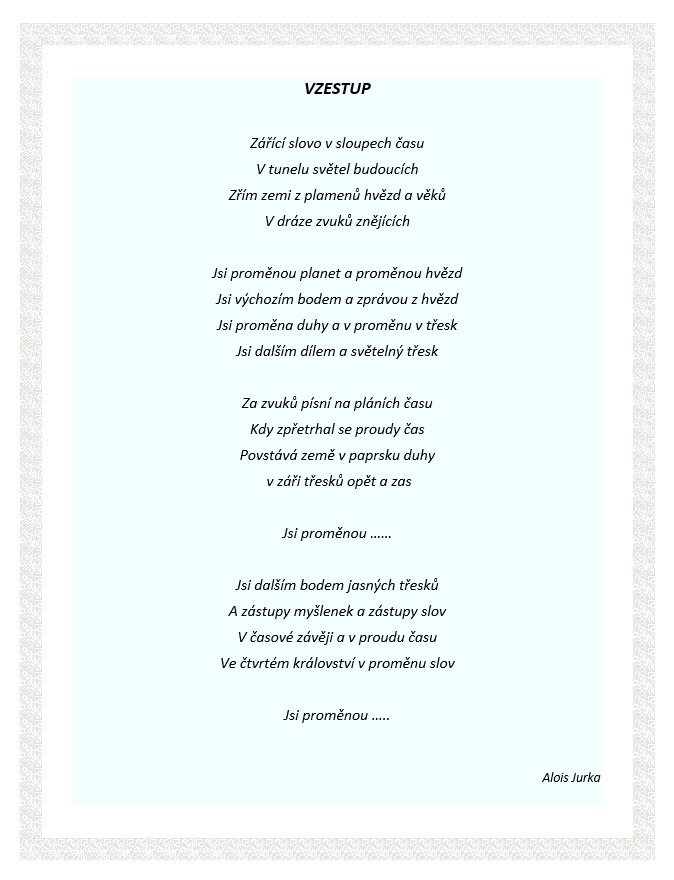 VZESTUP

Zářící slovo v sloupech času
V tunelu světel budoucích
Zřím zemi z plamenů hvězd a věků
V dráze zvuků znějících

Jsi proměnou planet a proměnou hvězd
Jsi výchozím bodem a zprávou z hvězd
Jsi proměna duhy a v proměnu v třesk
Jsi dalším dílem a světelný třesk

Za zvuků písní na pláních času
Kdy zpřetrhal se proudy čas
Povstává země v paprsku duhy
v záři třesků opět a zas

Jsi proměnou ……

Jsi dalším bodem jasných třesků
A zástupy myšlenek a zástupy slov
V časové závěji a v proudu času
Ve čtvrtém království v proměnu slov

Jsi proměnou …..

Alois Jurka